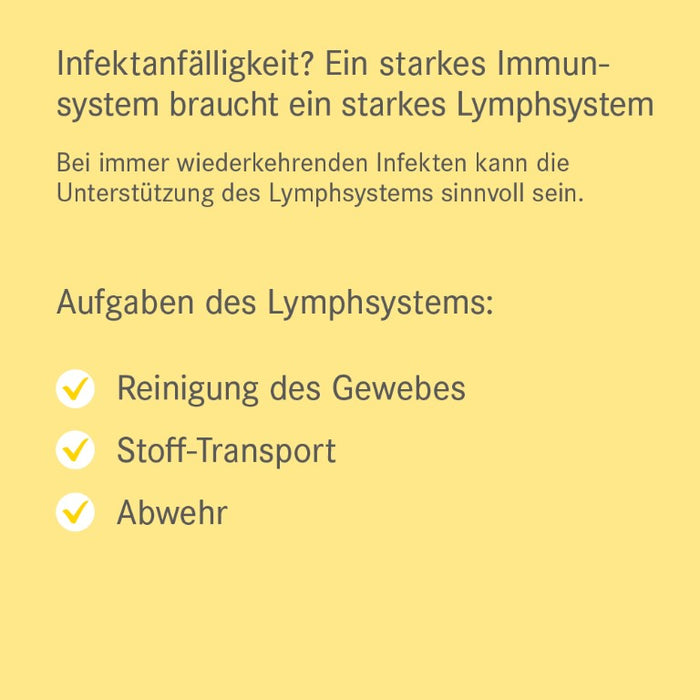 Infektanfälligkeit? Ein starkes Immunsystem braucht ein starkes Lymphsystem

Bei immer wiederkehrenden Infekten kann die Unterstützung des Lymphsystems sinnvoll sein.

Aufgaben des Lymphsystems:

Reinigung des Gewebes

Stoff-Transport

Abwehr